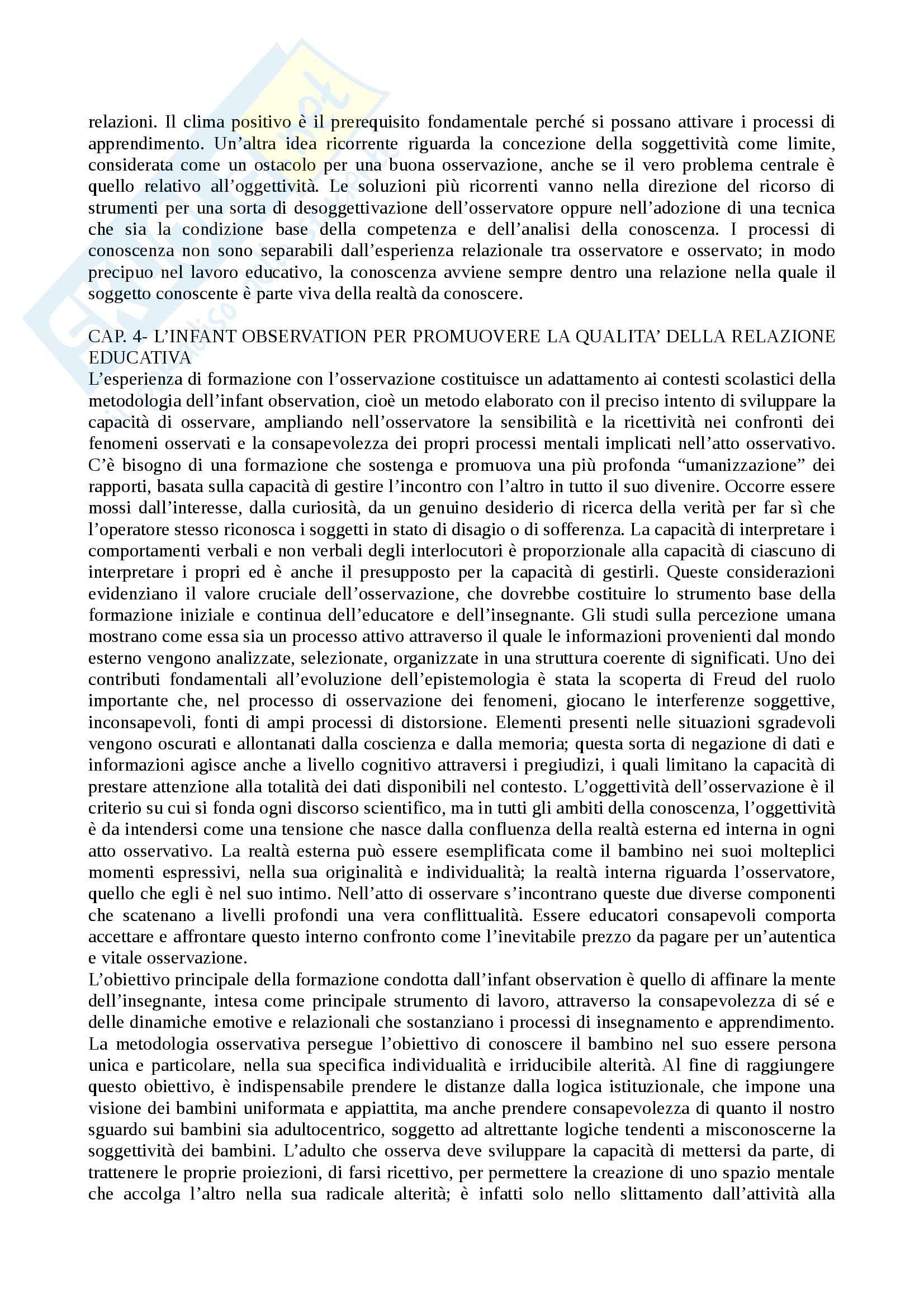 relazioni. Il clima positivo è il prerequisito fondamentale perché si possano attivare i processi di apprendimento. Un'altra idea ricorrente riguarda la concezione della soggettività come limite, considerata come un ostacolo per una buona osservazione, anche se il vero problema centrale è quello relativo all'oggettività. Le soluzioni più ricorrenti vanno nella direzione del ricorso di strumenti per una sorta di desoggettivazione dell'osservatore oppure nell'adozione di una tecnica che sia la condizione base della competenza e dell'analisi della conoscenza. I processi di conoscenza non sono separabili dall'esperienza relazionale tra osservatore e osservato; in modo precipuo nel lavoro educativo, la conoscenza avviene sempre dentro una relazione nella quale il soggetto conoscente è parte viva della realtà da conoscere.

CAP. 4- L'INFANT OBSERVATION PER PROMUOVERE LA QUALITA' DELLA RELAZIONE EDUCATIVA
L'esperienza di formazione con l'osservazione costituisce un adattamento ai contesti scolastici della metodologia dell'infant observation, cioè un metodo elaborato con il preciso intento di sviluppare la capacità di osservare, ampliando nell'osservatore la sensibilità e la ricettività nei confronti dei fenomeni osservati e la consapevolezza dei propri processi mentali implicati nell'atto osservativo. C'è bisogno di una formazione che sostenga e promuova una più profonda "umanizzazione" dei rapporti, basata sulla capacità di gestire l'incontro con l'altro in tutto il suo divenire. Occorre essere mossi dall'interesse, dalla curiosità, da un genuino desiderio di ricerca della verità per far sì che l'operatore stesso riconosca i soggetti in stato di disagio o di sofferenza. La capacità di interpretare i comportamenti verbali e non verbali degli interlocutori è proporzionale alla capacità di ciascuno di interpretare i propri ed è anche il presupposto per la capacità di gestirli. Queste considerazioni evidenziano il valore cruciale dell'osservazione, che dovrebbe costituire lo strumento base della formazione iniziale e continua dell'educatore e dell'insegnante. Gli studi sulla percezione umana mostrano come essa sia un processo attivo attraverso il quale le informazioni provenienti dal mondo esterno vengono analizzate, selezionate, organizzate in una struttura coerente di significati. Uno dei contributi fondamentali all'evoluzione dell'epistemologia è stata la scoperta di Freud del ruolo importante che, nel processo di osservazione dei fenomeni, giocano le interferenze soggettive, inconsapevoli, fonti di ampi processi di distorsione. Elementi presenti nelle situazioni sgradevoli vengono oscurati e allontanati dalla coscienza e dalla memoria; questa sorta di negazione di dati e informazioni agisce anche a livello cognitivo attraversi i pregiudizi, i quali limitano la capacità di prestare attenzione alla totalità dei dati disponibili nel contesto. L'oggettività dell'osservazione è il criterio su cui si fonda ogni discorso scientifico, ma in tutti gli ambiti della conoscenza, l'oggettività è da intendersi come una tensione che nasce dalla confluenza della realtà esterna ed interna in ogni atto osservativo. La realtà esterna può essere esemplificata come il bambino nei suoi molteplici momenti espressivi, nella sua originalità e individualità; la realtà interna riguarda l'osservatore, quello che egli è nel suo intimo. Nell'atto di osservare s'incontrano queste due diverse componenti che scatenano a livelli profondi una vera conflittualità. Essere educatori consapevoli comporta accettare e affrontare questo interno confronto come l'inevitabile prezzo da pagare per un'autentica e vitale osservazione.
L'obiettivo principale della formazione condotta dall'infant observation è quello di affinare la mente dell'insegnante, intesa come principale strumento di lavoro, attraverso la consapevolezza di sé e delle dinamiche emotive e relazionali che sostanziano i processi di insegnamento e apprendimento. La metodologia osservativa persegue l'obiettivo di conoscere il bambino nel suo essere persona unica e particolare, nella sua specifica individualità e irriducibile alterità. Al fine di raggiungere questo obiettivo, è indispensabile prendere le distanze dalla logica istituzionale, che impone una visione dei bambini uniformata e appiattita, ma anche prendere consapevolezza di quanto il nostro sguardo sui bambini sia adultocentrico, soggetto ad altrettante logiche tendenti a misconoscerne la soggettività dei bambini. L'adulto che osserva deve sviluppare la capacità di mettersi da parte, di trattenere le proprie proiezioni, di farsi ricettivo, per permettere la creazione di uno spazio mentale che accolga l'altro nella sua radicale alterità; è infatti solo nello slittamento dall'attività alla